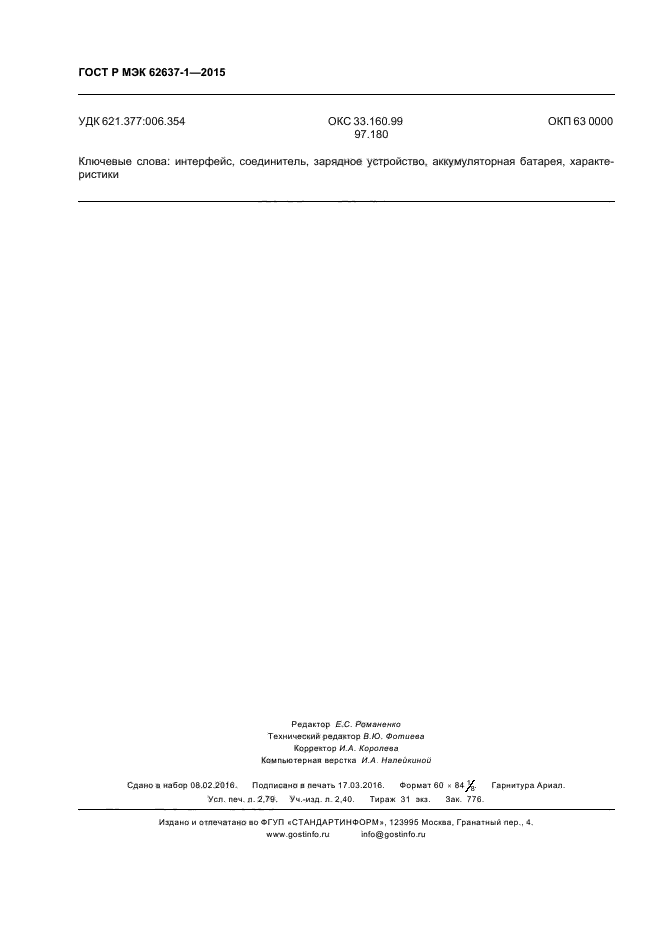 ГОСТ Р МЭК 62637-1—2015

УДК 621.377:006.354 ОКС 33.160.99 97.180 ОКП 63 0000

Ключевые слова: интерфейс, соединитель, зарядное устройство, аккумуляторная батарея, характеристики

Редактор Е.С. Романенко
Технический редактор В.Ю. Фотиева
Корректор И.А. Королева
Компьютерная верстка И.А. Налейкиной

Сдано в набор 08.02.2016. Подписано в печать 17.03.2016. Формат 60 × 84 $\frac{1}{8}$. Гарнитура Ариал.
Усл. печ. л. 2,79. Уч.-изд. л. 2,40. Тираж 31 экз. Зак. 776.

Издано и отпечатано во ФГУП «СТАНДАРТИНФОРМ», 123995 Москва, Гранатный пер., 4.
www.gostinfo.ru info@gostinfo.ru